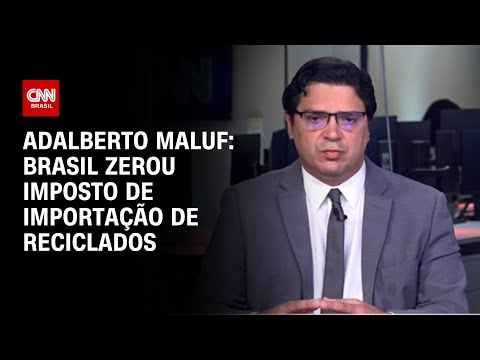 CNN
BRASIL

ADALBERTO MALUF: BRASIL ZEROU IMPOSTO DE IMPORTAÇÃO DE RECICLADOS